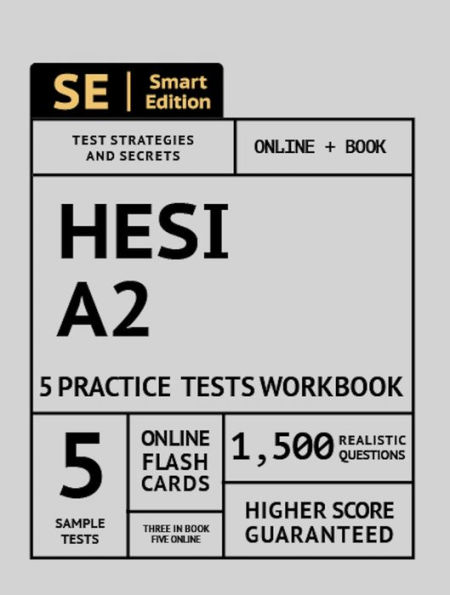 SE | Smart Edition

TEST STRATEGIES AND SECRETS

ONLINE + BOOK

HESI A2

5 PRACTICE TESTS WORKBOOK

5

SAMPLE TESTS

ONLINE FLASH CARDS

THREE IN BOOK FIVE ONLINE

1,500 REALISTIC QUESTIONS

HIGHER SCORE GUARANTEED